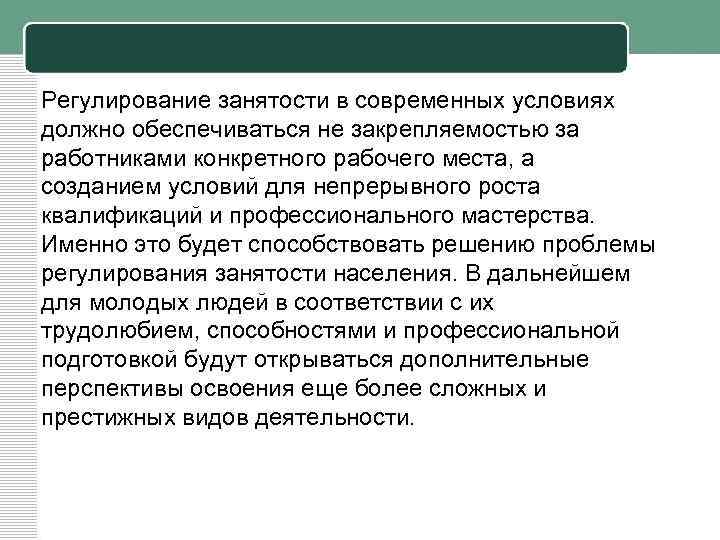 Регулирование занятости в современных условиях должно обеспечиваться не закрепляемостью за работниками конкретного рабочего места, а созданием условий для непрерывного роста квалификаций и профессионального мастерства. Именно это будет способствовать решению проблемы регулирования занятости населения. В дальнейшем для молодых людей в соответствии с их трудолюбием, способностями и профессиональной подготовкой будут открываться дополнительные перспективы освоения еще более сложных и престижных видов деятельности.